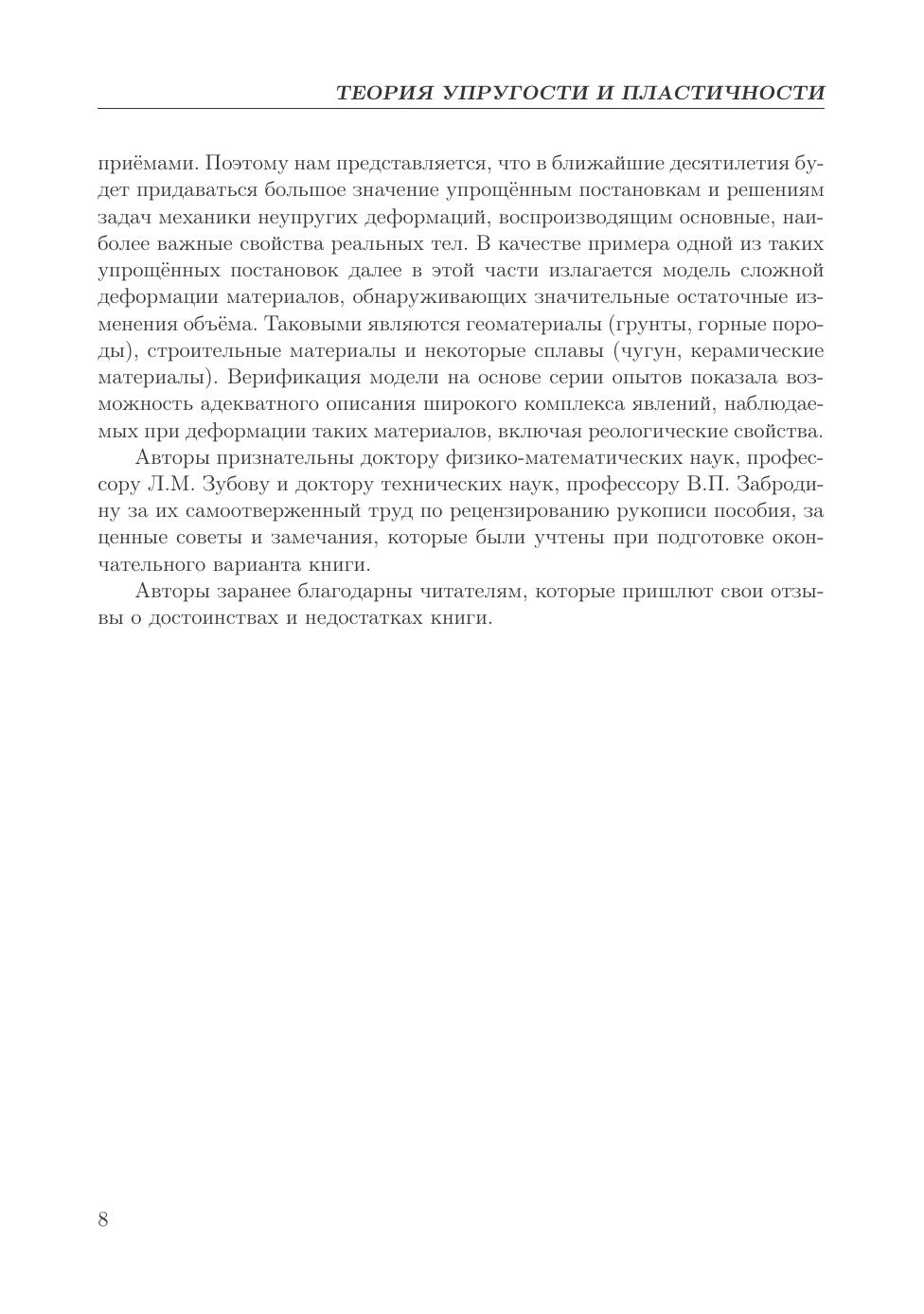 ТЕОРИЯ УПРУГОСТИ И ПЛАСТИЧНОСТИ

приёмами. Поэтому нам представляется, что в ближайшие десятилетия будет придаваться большое значение упрощённым постановкам и решениям задач механики неупругих деформаций, воспроизводящим основные, наиболее важные свойства реальных тел. В качестве примера одной из таких упрощённых постановок далее в этой части излагается модель сложной деформации материалов, обнаруживающих значительные остаточные изменения объёма. Таковыми являются геоматериалы (грунты, горные породы), строительные материалы и некоторые сплавы (чугун, керамические материалы). Верификация модели на основе серии опытов показала возможность адекватного описания широкого комплекса явлений, наблюдаемых при деформации таких материалов, включая реологические свойства.

Авторы признательны доктору физико-математических наук, профессору Л.М. Зубову и доктору технических наук, профессору В.П. Забродину за их самоотверженный труд по рецензированию рукописи пособия, за ценные советы и замечания, которые были учтены при подготовке окончательного варианта книги.

Авторы заранее благодарны читателям, которые пришлют свои отзывы о достоинствах и недостатках книги.

8